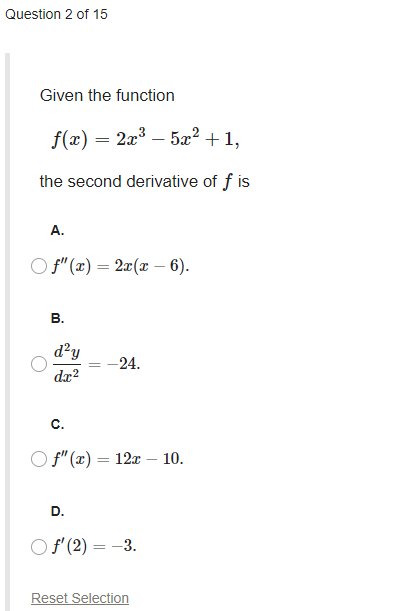 Question 2 of 15

Given the function

$f(x) = 2x^3 - 5x^2 + 1,$

the second derivative of $f$ is

A.

$f''(x) = 2x(x - 6).$

B.

$\frac{d^2y}{dx^2} = -24.$

C.

$f''(x) = 12x - 10.$

D.

$f'(2) = -3.$

Reset Selection